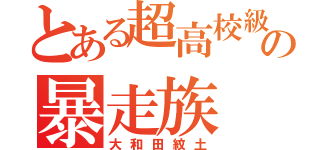 とある超高校級の暴走族
大和田紋土